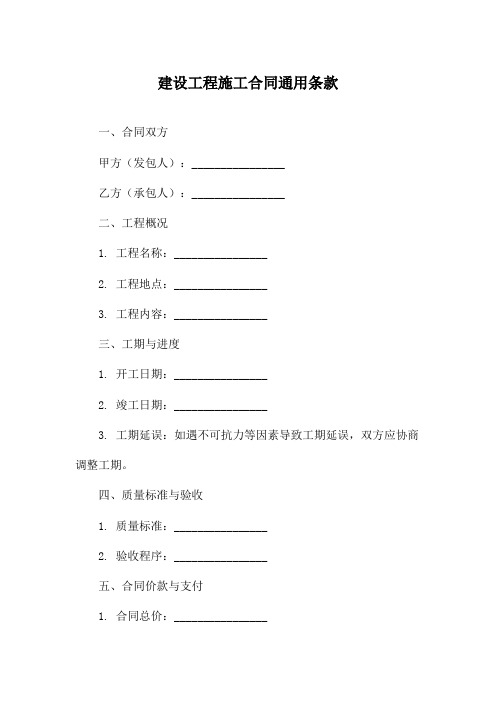 建设工程施工合同通用条款

一、合同双方

甲方（发包人）：________________

乙方（承包人）：________________

二、工程概况

1. 工程名称：________________

2. 工程地点：________________

3. 工程内容：________________

三、工期与进度

1. 开工日期：________________

2. 竣工日期：________________

3. 工期延误：如遇不可抗力等因素导致工期延误，双方应协商调整工期。

四、质量标准与验收

1. 质量标准：________________

2. 验收程序：________________

五、合同价款与支付

1. 合同总价：________________